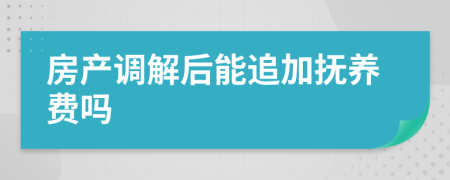 房产调解后能追加抚养费吗